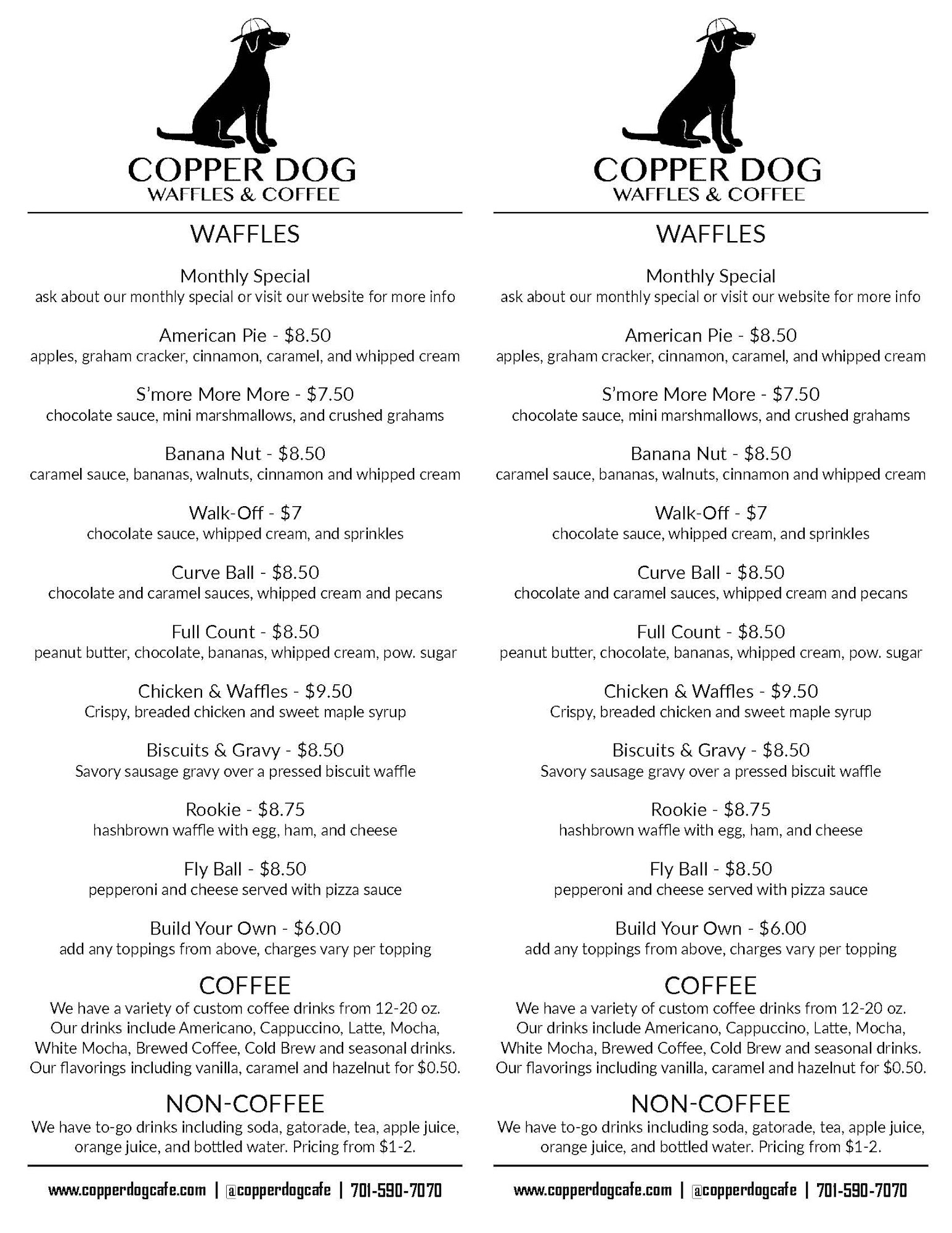 COPPER DOG
WAFFLES & COFFEE

WAFFLES

Monthly Special
ask about our monthly special or visit our website for more info

American Pie - $8.50
apples, graham cracker, cinnamon, caramel, and whipped cream

S'more More More - $7.50
chocolate sauce, mini marshmallows, and crushed grahams

Banana Nut - $8.50
caramel sauce, bananas, walnuts, cinnamon and whipped cream

Walk-Off - $7
chocolate sauce, whipped cream, and sprinkles

Curve Ball - $8.50
chocolate and caramel sauces, whipped cream and pecans

Full Count - $8.50
peanut butter, chocolate, bananas, whipped cream, pow. sugar

Chicken & Waffles - $9.50
Crispy, breaded chicken and sweet maple syrup

Biscuits & Gravy - $8.50
Savory sausage gravy over a pressed biscuit waffle

Rookie - $8.75
hashbrown waffle with egg, ham, and cheese

Fly Ball - $8.50
pepperoni and cheese served with pizza sauce

Build Your Own - $6.00
add any toppings from above, charges vary per topping

COFFEE
We have a variety of custom coffee drinks from 12-20 oz. Our drinks include Americano, Cappuccino, Latte, Mocha, White Mocha, Brewed Coffee, Cold Brew and seasonal drinks. Our flavorings including vanilla, caramel and hazelnut for $0.50.

NON-COFFEE
We have to-go drinks including soda, gatorade, tea, apple juice, orange juice, and bottled water. Pricing from $1-2.

www.copperdogcafe.com | @copperdogcafe | 701-590-7070

COPPER DOG
WAFFLES & COFFEE

WAFFLES

Monthly Special
ask about our monthly special or visit our website for more info

American Pie - $8.50
apples, graham cracker, cinnamon, caramel, and whipped cream

S'more More More - $7.50
chocolate sauce, mini marshmallows, and crushed grahams

Banana Nut - $8.50
caramel sauce, bananas, walnuts, cinnamon and whipped cream

Walk-Off - $7
chocolate sauce, whipped cream, and sprinkles

Curve Ball - $8.50
chocolate and caramel sauces, whipped cream and pecans

Full Count - $8.50
peanut butter, chocolate, bananas, whipped cream, pow. sugar

Chicken & Waffles - $9.50
Crispy, breaded chicken and sweet maple syrup

Biscuits & Gravy - $8.50
Savory sausage gravy over a pressed biscuit waffle

Rookie - $8.75
hashbrown waffle with egg, ham, and cheese

Fly Ball - $8.50
pepperoni and cheese served with pizza sauce

Build Your Own - $6.00
add any toppings from above, charges vary per topping

COFFEE
We have a variety of custom coffee drinks from 12-20 oz. Our drinks include Americano, Cappuccino, Latte, Mocha, White Mocha, Brewed Coffee, Cold Brew and seasonal drinks. Our flavorings including vanilla, caramel and hazelnut for $0.50.

NON-COFFEE
We have to-go drinks including soda, gatorade, tea, apple juice, orange juice, and bottled water. Pricing from $1-2.

www.copperdogcafe.com | @copperdogcafe | 701-590-7070